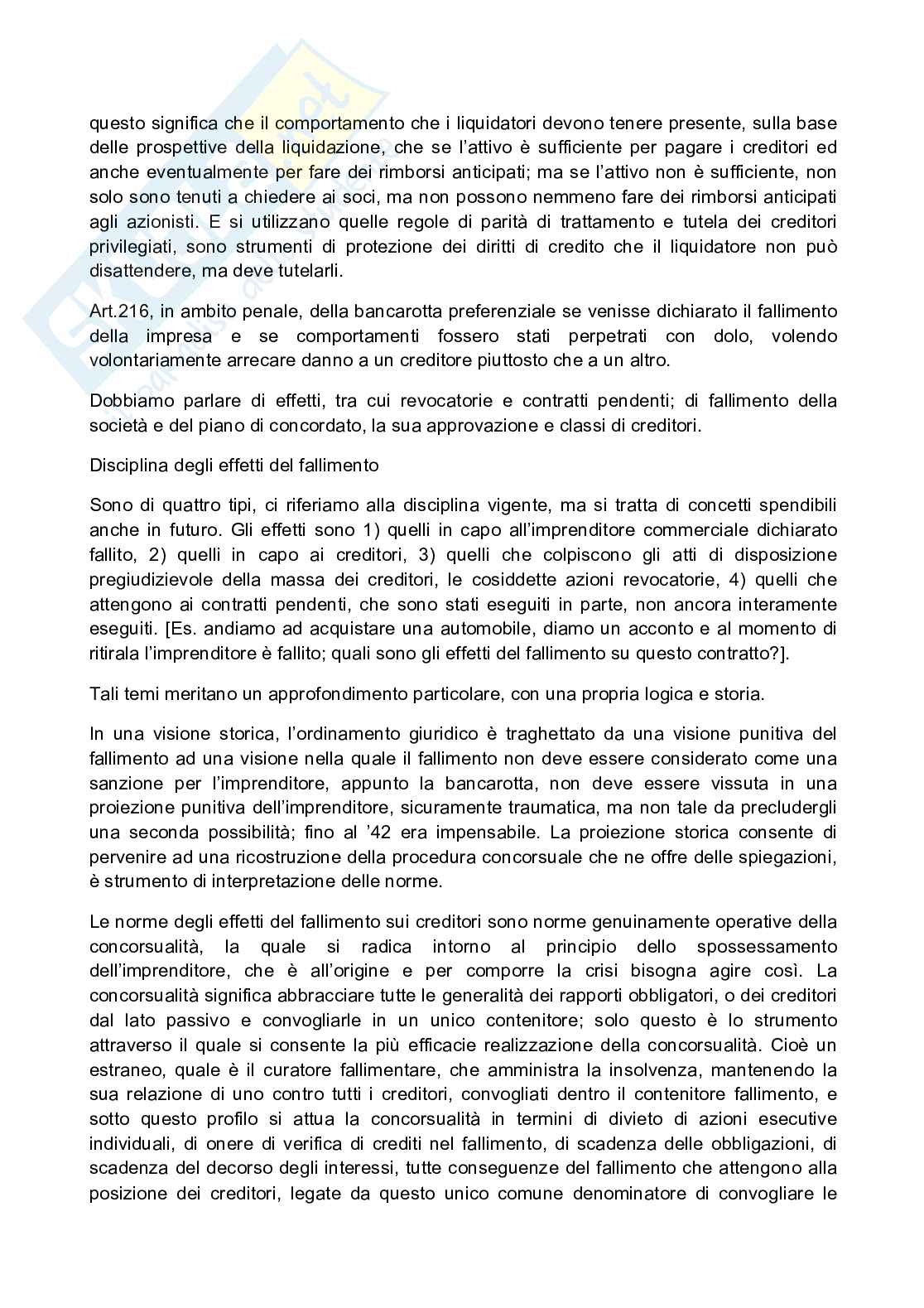 questo significa che il comportamento che i liquidatori devono tenere presente, sulla base delle prospettive della liquidazione, che se l'attivo è sufficiente per pagare i creditori ed anche eventualmente per fare dei rimborsi anticipati; ma se l'attivo non è sufficiente, non solo sono tenuti a chiedere ai soci, ma non possono nemmeno fare dei rimborsi anticipati agli azionisti. E si utilizzano quelle regole di parità di trattamento e tutela dei creditori privilegiati, sono strumenti di protezione dei diritti di credito che il liquidatore non può disattendere, ma deve tutelarli.

Art.216, in ambito penale, della bancarotta preferenziale se venisse dichiarato il fallimento della impresa e se comportamenti fossero stati perpetrati con dolo, volendo volontariamente arrecare danno a un creditore piuttosto che a un altro.

Dobbiamo parlare di effetti, tra cui revocatorie e contratti pendenti; di fallimento della società e del piano di concordato, la sua approvazione e classi di creditori.

Disciplina degli effetti del fallimento

Sono di quattro tipi, ci riferiamo alla disciplina vigente, ma si tratta di concetti spendibili anche in futuro. Gli effetti sono 1) quelli in capo all'imprenditore commerciale dichiarato fallito, 2) quelli in capo ai creditori, 3) quelli che colpiscono gli atti di disposizione pregiudizievole della massa dei creditori, le cosiddette azioni revocatorie, 4) quelli che attengono ai contratti pendenti, che sono stati eseguiti in parte, non ancora interamente eseguiti. [Es. andiamo ad acquistare una automobile, diamo un acconto e al momento di ritirala l'imprenditore è fallito; quali sono gli effetti del fallimento su questo contratto?].

Tali temi meritano un approfondimento particolare, con una propria logica e storia.

In una visione storica, l'ordinamento giuridico è traghettato da una visione punitiva del fallimento ad una visione nella quale il fallimento non deve essere considerato come una sanzione per l'imprenditore, appunto la bancarotta, non deve essere vissuta in una proiezione punitiva dell'imprenditore, sicuramente traumatica, ma non tale da precludergli una seconda possibilità; fino al '42 era impensabile. La proiezione storica consente di pervenire ad una ricostruzione della procedura concorsuale che ne offre delle spiegazioni, è strumento di interpretazione delle norme.

Le norme degli effetti del fallimento sui creditori sono norme genuinamente operative della concorsualità, la quale si radica intorno al principio dello spossessamento dell'imprenditore, che è all'origine e per comporre la crisi bisogna agire così. La concorsualità significa abbracciare tutte le generalità dei rapporti obbligatori, o dei creditori dal lato passivo e convogliarle in un unico contenitore; solo questo è lo strumento attraverso il quale si consente la più efficacie realizzazione della concorsualità. Cioè un estraneo, quale è il curatore fallimentare, che amministra la insolvenza, mantenendo la sua relazione di uno contro tutti i creditori, convogliati dentro il contenitore fallimento, e sotto questo profilo si attua la concorsualità in termini di divieto di azioni esecutive individuali, di onere di verifica di crediti nel fallimento, di scadenza delle obbligazioni, di scadenza del decorso degli interessi, tutte conseguenze del fallimento che attengono alla posizione dei creditori, legate da questo unico comune denominatore di convogliare le